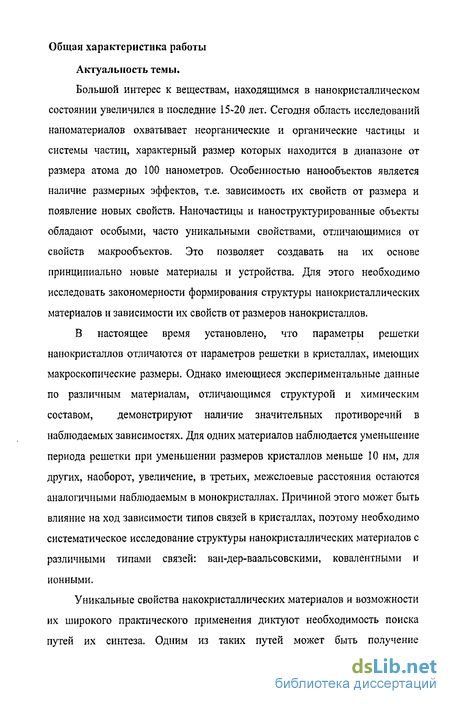 Общая характеристика работы

Актуальность темы.

Большой интерес к веществам, находящимся в нанокристаллическом состоянии увеличился в последние 15-20 лет. Сегодня область исследований наноматериалов охватывает неорганические и органические частицы и системы частиц, характерный размер которых находится в диапазоне от размера атома до 100 нанометров. Особенностью нанообъектов является наличие размерных эффектов, т.е. зависимость их свойств от размера и появление новых свойств. Наночастицы и наноструктурированные объекты обладают особыми, часто уникальными свойствами, отличающимися от свойств макрообъектов. Это позволяет создавать на их основе принципиально новые материалы и устройства. Для этого необходимо исследовать закономерности формирования структуры нанокристаллических материалов и зависимости их свойств от размеров нанокристаллов.

В настоящее время установлено, что параметры решетки нанокристаллов отличаются от параметров решетки в кристаллах, имеющих макроскопические размеры. Однако имеющиеся экспериментальные данные по различным материалам, отличающимся структурой и химическим составом, демонстрируют наличие значительных противоречий в наблюдаемых зависимостях. Для одних материалов наблюдается уменьшение периода решетки при уменьшении размеров кристаллов меньше 10 нм, для других, наоборот, увеличение, в третьих, межслоевые расстояния остаются аналогичными наблюдаемым в монокристаллах. Причиной этого может быть влияние на ход зависимости типов связей в кристаллах, поэтому необходимо систематическое исследование структуры нанокристаллических материалов с различными типами связей: ван-дер-ваальсовскими, ковалентными и ионными.

Уникальные свойства накокристаллических материалов и возможности их широкого практического применения диктуют необходимость поиска путей их синтеза. Одним из таких путей может быть получение

dsLib.net
библиотека диссертаций